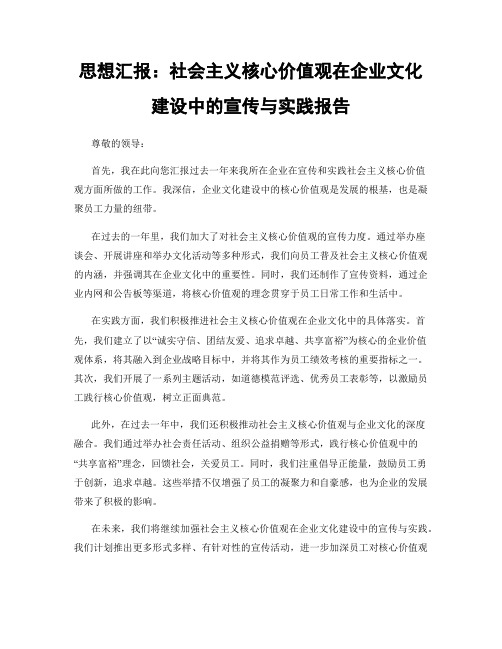 思想汇报：社会主义核心价值观在企业文化建设中的宣传与实践报告

尊敬的领导：

首先，我在此向您汇报过去一年来我所在企业在宣传和实践社会主义核心价值观方面所做的工作。我深信，企业文化建设中的核心价值观是发展的根基，也是凝聚员工力量的纽带。

在过去的一年里，我们加大了对社会主义核心价值观的宣传力度。通过举办座谈会、开展讲座和举办文化活动等多种形式，我们向员工普及社会主义核心价值观的内涵，并强调其在企业文化中的重要性。同时，我们还制作了宣传资料，通过企业内网和公告板等渠道，将核心价值观的理念贯穿于员工日常工作和生活中。

在实践方面，我们积极推进社会主义核心价值观在企业文化中的具体落实。首先，我们建立了以“诚实守信、团结友爱、追求卓越、共享富裕”为核心的企业价值观体系，将其融入到企业战略目标中，并将其作为员工绩效考核的重要指标之一。其次，我们开展了一系列主题活动，如道德模范评选、优秀员工表彰等，以激励员工践行核心价值观，树立正面典范。

此外，在过去一年中，我们还积极推动社会主义核心价值观与企业文化的深度融合。我们通过举办社会责任活动、组织公益捐赠等形式，践行核心价值观中的“共享富裕”理念，回馈社会，关爱员工。同时，我们注重倡导正能量，鼓励员工勇于创新，追求卓越。这些举措不仅增强了员工的凝聚力和自豪感，也为企业的发展带来了积极的影响。

在未来，我们将继续加强社会主义核心价值观在企业文化建设中的宣传与实践。我们计划推出更多形式多样、有针对性的宣传活动，进一步加深员工对核心价值观